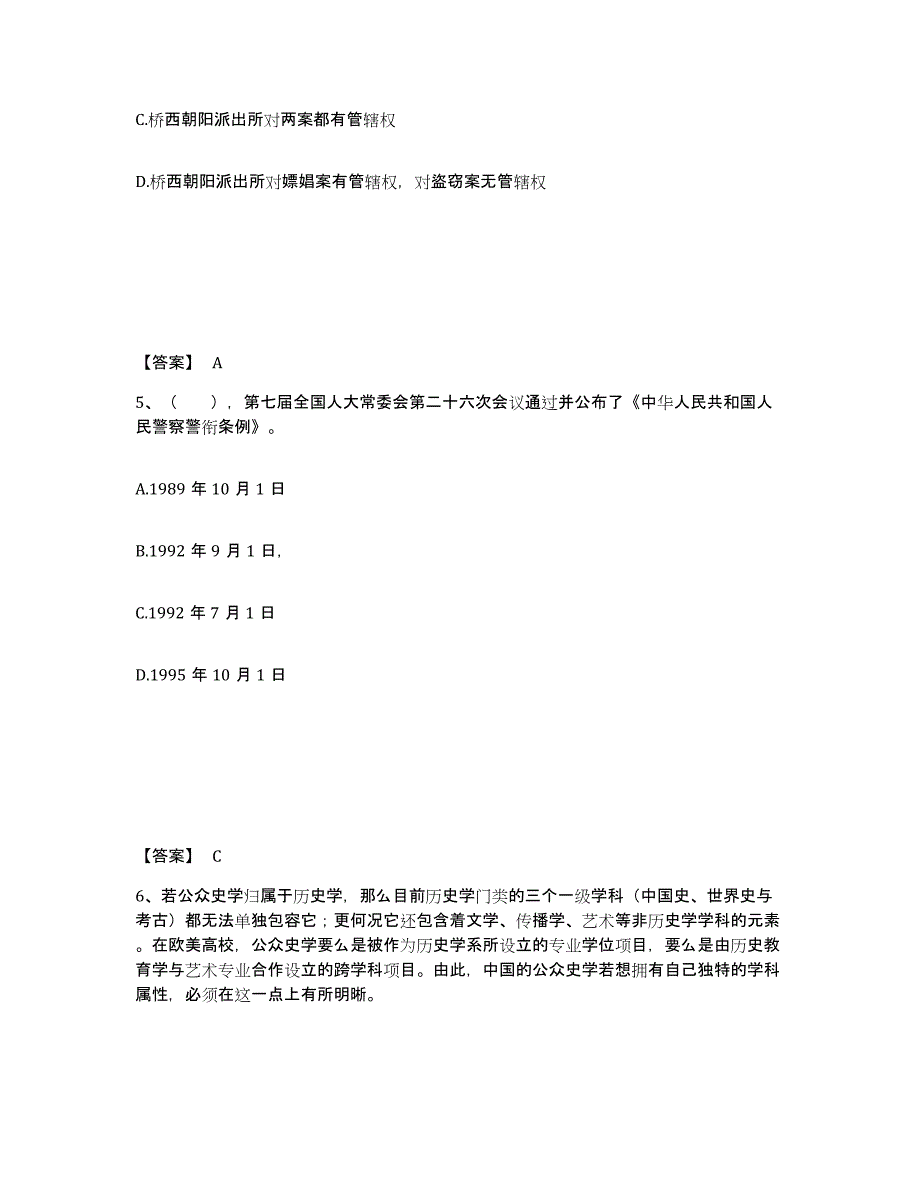 C.桥西朝阳派出所对两案都有管辖权

D.桥西朝阳派出所对嫖娼案有管辖权，对盗窃案无管辖权

【答案】 A

5、（　　），第七届全国人大常委会第二十六次会议通过并公布了《中华人民共和国人民警察警衔条例》。

A.1989 年 10 月 1 日

B.1992 年 9 月 1 日，

C.1992 年 7 月 1 日

D.1995 年 10 月 1 日

【答案】 C

6、若公众史学归属于历史学，那么目前历史学门类的三个一级学科（中国史、世界史与考古）都无法单独包容它；更何况它还包含着文学、传播学、艺术等非历史学学科的元素。在欧美高校，公众史学要么是被作为历史学系所设立的专业学位项目，要么是由历史教育学与艺术专业合作设立的跨学科项目。由此，中国的公众史学若想拥有自己独特的学科属性，必须在这一点上有所明晰。